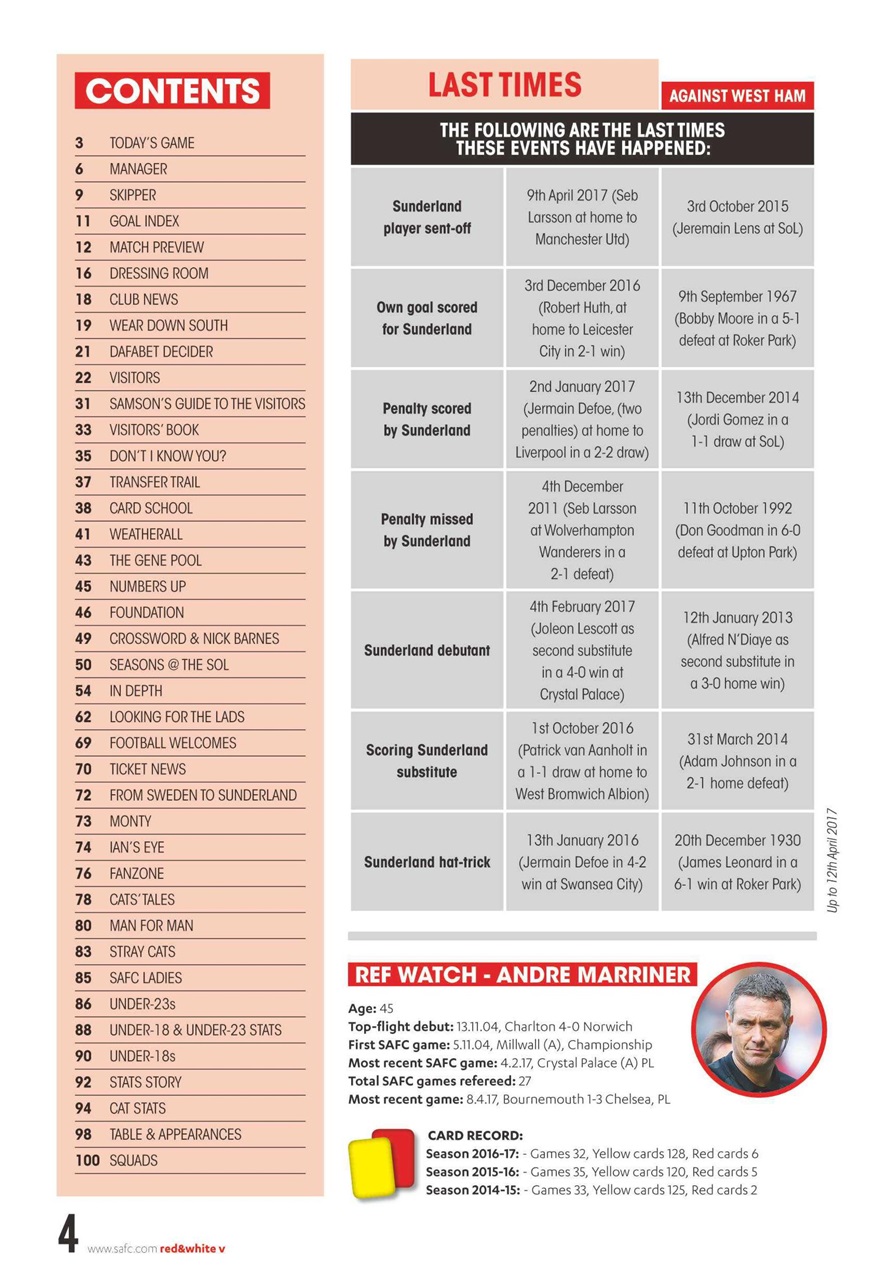 CONTENTS

3 TODAY'S GAME
6 MANAGER
9 SKIPPER
11 GOAL INDEX
12 MATCH PREVIEW
16 DRESSING ROOM
18 CLUB NEWS
19 WEAR DOWN SOUTH
21 DAFABET DECIDER
22 VISITORS
31 SAMSON'S GUIDE TO THE VISITORS
33 VISITORS' BOOK
35 DON'T I KNOW YOU?
37 TRANSFER TRAIL
38 CARD SCHOOL
41 WEATHERALL
43 THE GENE POOL
45 NUMBERS UP
46 FOUNDATION
49 CROSSWORD & NICK BARNES
50 SEASONS @ THE SOL
54 IN DEPTH
62 LOOKING FOR THE LADS
69 FOOTBALL WELCOMES
70 TICKET NEWS
72 FROM SWEDEN TO SUNDERLAND
73 MONTY
74 IAN'S EYE
76 FANZONE
78 CATS' TALES
80 MAN FOR MAN
83 STRAY CATS
85 SAFC LADIES
86 UNDER-23s
88 UNDER-18 & UNDER-23 STATS
90 UNDER-18s
92 STATS STORY
94 CAT STATS
98 TABLE & APPEARANCES
100 SQUADS

LAST TIMES

AGAINST WEST HAM

THE FOLLOWING ARE THE LAST TIMES THESE EVENTS HAVE HAPPENED:

| | | |
|---|---|---|
| Sunderland player sent-off | 9th April 2017 (Seb Larsson at home to Manchester Utd) | 3rd October 2015 (Jeremain Lens at SoL) |
| Own goal scored for Sunderland | 3rd December 2016 (Robert Huth, at home to Leicester City in 2-1 win) | 9th September 1967 (Bobby Moore in a 5-1 defeat at Roker Park) |
| Penalty scored by Sunderland | 2nd January 2017 (Jermain Defoe, (two penalties) at home to Liverpool in a 2-2 draw) | 13th December 2014 (Jordi Gomez in a 1-1 draw at SoL) |
| Penalty missed by Sunderland | 4th December 2011 (Seb Larsson at Wolverhampton Wanderers in a 2-1 defeat) | 11th October 1992 (Don Goodman in 6-0 defeat at Upton Park) |
| Sunderland debutant | 4th February 2017 (Joleon Lescott as second substitute in a 4-0 win at Crystal Palace) | 12th January 2013 (Alfred N'Diaye as second substitute in a 3-0 home win) |
| Scoring Sunderland substitute | 1st October 2016 (Patrick van Aanholt in a 1-1 draw at home to West Bromwich Albion) | 31st March 2014 (Adam Johnson in a 2-1 home defeat) |
| Sunderland hat-trick | 13th January 2016 (Jermain Defoe in 4-2 win at Swansea City) | 20th December 1930 (James Leonard in a 6-1 win at Roker Park) |

Up to 12th April 2017

REF WATCH - ANDRE MARRINER

Age: 45
Top-flight debut: 13.11.04, Charlton 4-0 Norwich
First SAFC game: 5.11.04, Millwall (A), Championship
Most recent SAFC game: 4.2.17, Crystal Palace (A) PL
Total SAFC games refereed: 27
Most recent game: 8.4.17, Bournemouth 1-3 Chelsea, PL

CARD RECORD:
Season 2016-17: - Games 32, Yellow cards 128, Red cards 6
Season 2015-16: - Games 35, Yellow cards 120, Red cards 5
Season 2014-15: - Games 33, Yellow cards 125, Red cards 2

4 www.safc.com red&white v